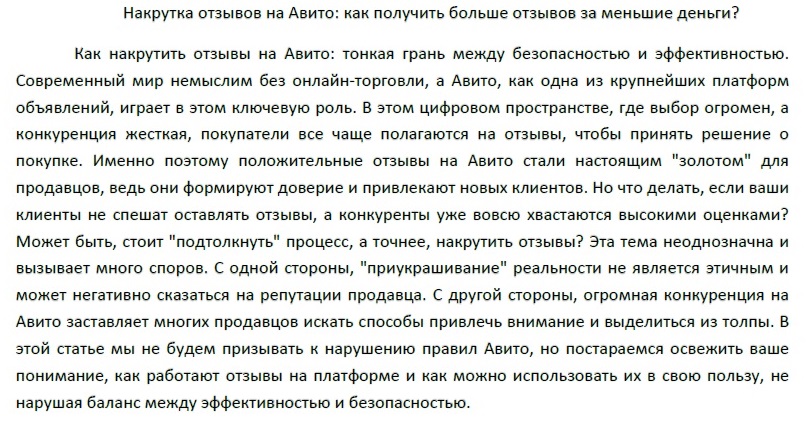 Накрутка отзывов на Авито: как получить больше отзывов за меньшие деньги?

Как накрутить отзывы на Авито: тонкая грань между безопасностью и эффективностью. Современный мир немыслим без онлайн-торговли, а Авито, как одна из крупнейших платформ объявлений, играет в этом ключевую роль. В этом цифровом пространстве, где выбор огромен, а конкуренция жесткая, покупатели все чаще полагаются на отзывы, чтобы принять решение о покупке. Именно поэтому положительные отзывы на Авито стали настоящим "золотом" для продавцов, ведь они формируют доверие и привлекают новых клиентов. Но что делать, если ваши клиенты не спешат оставлять отзывы, а конкуренты уже вовсю хвастаются высокими оценками? Может быть, стоит "подтолкнуть" процесс, а точнее, накрутить отзывы? Эта тема неоднозначна и вызывает много споров. С одной стороны, "приукрашивание" реальности не является этичным и может негативно сказаться на репутации продавца. С другой стороны, огромная конкуренция на Авито заставляет многих продавцов искать способы привлечь внимание и выделиться из толпы. В этой статье мы не будем призывать к нарушению правил Авито, но постараемся освежить ваше понимание, как работают отзывы на платформе и как можно использовать их в свою пользу, не нарушая баланс между эффективностью и безопасностью.